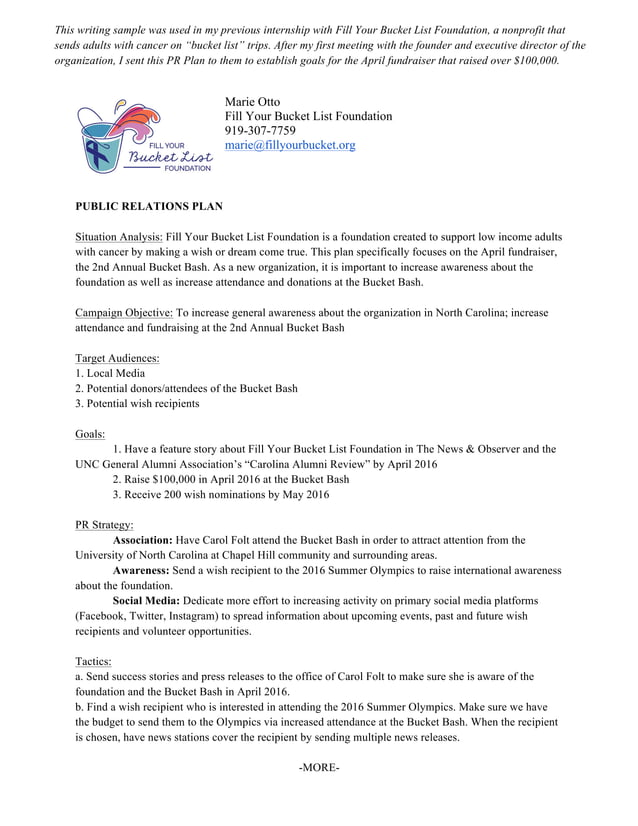 This writing sample was used in my previous internship with Fill Your Bucket List Foundation, a nonprofit that sends adults with cancer on "bucket list" trips. After my first meeting with the founder and executive director of the organization, I sent this PR Plan to them to establish goals for the April fundraiser that raised over $100,000.

FILL YOUR
Bucket List
FOUNDATION

Marie Otto
Fill Your Bucket List Foundation
919-307-7759
marie@fillyourbucket.org

PUBLIC RELATIONS PLAN

Situation Analysis: Fill Your Bucket List Foundation is a foundation created to support low income adults with cancer by making a wish or dream come true. This plan specifically focuses on the April fundraiser, the 2nd Annual Bucket Bash. As a new organization, it is important to increase awareness about the foundation as well as increase attendance and donations at the Bucket Bash.

Campaign Objective: To increase general awareness about the organization in North Carolina; increase attendance and fundraising at the 2nd Annual Bucket Bash

Target Audiences:
1. Local Media
2. Potential donors/attendees of the Bucket Bash
3. Potential wish recipients

Goals:
1. Have a feature story about Fill Your Bucket List Foundation in The News & Observer and the UNC General Alumni Association's "Carolina Alumni Review" by April 2016
2. Raise $100,000 in April 2016 at the Bucket Bash
3. Receive 200 wish nominations by May 2016

PR Strategy:
Association: Have Carol Folt attend the Bucket Bash in order to attract attention from the University of North Carolina at Chapel Hill community and surrounding areas.
Awareness: Send a wish recipient to the 2016 Summer Olympics to raise international awareness about the foundation.
Social Media: Dedicate more effort to increasing activity on primary social media platforms (Facebook, Twitter, Instagram) to spread information about upcoming events, past and future wish recipients and volunteer opportunities.

Tactics:
a. Send success stories and press releases to the office of Carol Folt to make sure she is aware of the foundation and the Bucket Bash in April 2016.
b. Find a wish recipient who is interested in attending the 2016 Summer Olympics. Make sure we have the budget to send them to the Olympics via increased attendance at the Bucket Bash. When the recipient is chosen, have news stations cover the recipient by sending multiple news releases.

-MORE-